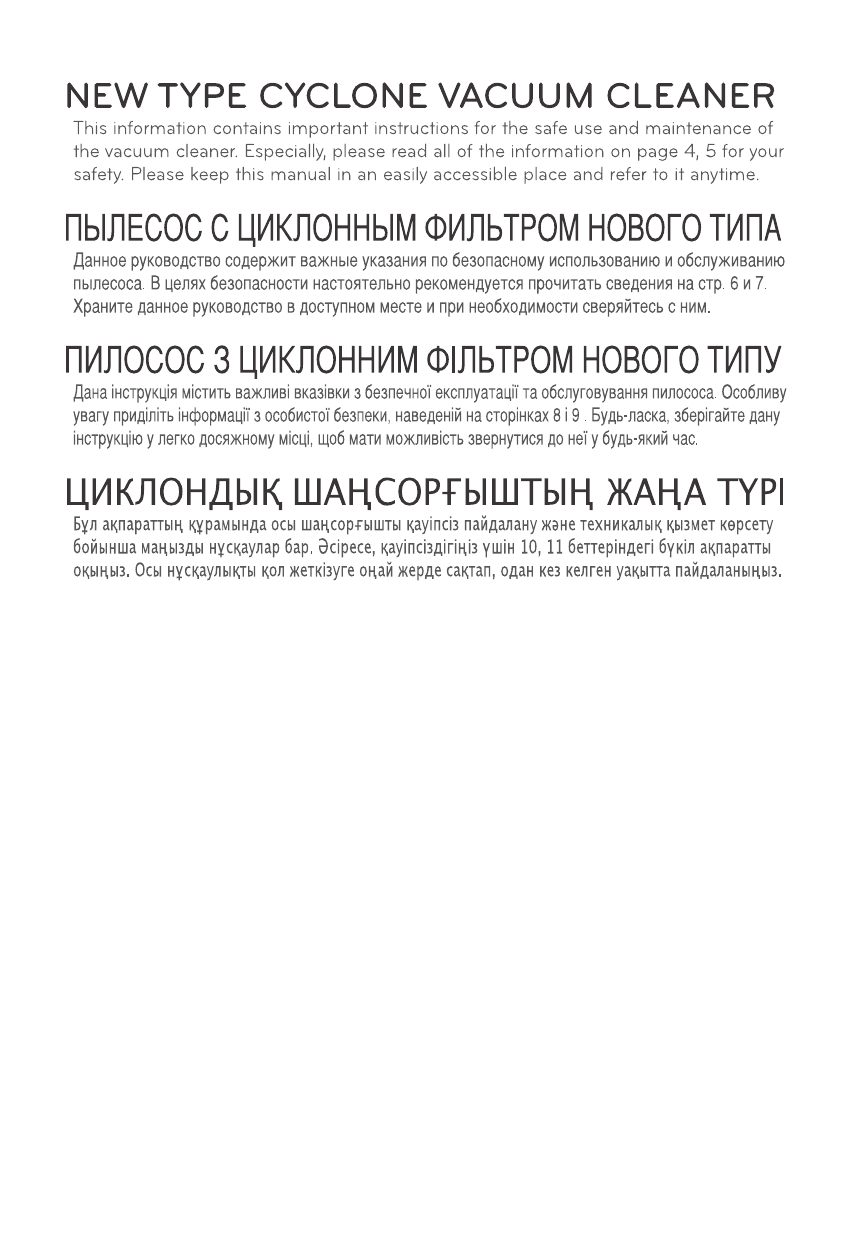 NEW TYPE CYCLONE VACUUM CLEANER

This information contains important instructions for the safe use and maintenance of the vacuum cleaner. Especially, please read all of the information on page 4, 5 for your safety. Please keep this manual in an easily accessible place and refer to it anytime.

ПЫЛЕСОС С ЦИКЛОННЫМ ФИЛЬТРОМ НОВОГО ТИПА

Данное руководство содержит важные указания по безопасному использованию и обслуживанию пылесоса. В целях безопасности настоятельно рекомендуется прочитать сведения на стр. 6 и 7. Храните данное руководство в доступном месте и при необходимости сверяйтесь с ним.

ПИЛОСОС З ЦИКЛОННИМ ФІЛЬТРОМ НОВОГО ТИПУ

Дана інструкція містить важливі вказівки з безпечної експлуатації та обслуговування пилососа. Особливу увагу приділіть інформації з особистої безпеки, наведеній на сторінках 8 і 9 . Будь-ласка, зберігайте дану інструкцію у легко досяжному місці, щоб мати можливість звернутися до неї у будь-який час.

ЦИКЛОНДЫҚ ШАҢСОРҒЫШТЫҢ ЖАҢА ТҮРІ

Бұл ақпараттың құрамында осы шаңсорғышты қауіпсіз пайдалану және техникалық қызмет көрсету бойынша маңызды нұсқаулар бар. Әсіресе, қауіпсіздігіңіз үшін 10, 11 беттеріндегі бүкіл ақпаратты оқыңыз. Осы нұсқаулықты қол жеткізуге оңай жерде сақтап, одан кез келген уақытта пайдаланыңыз.